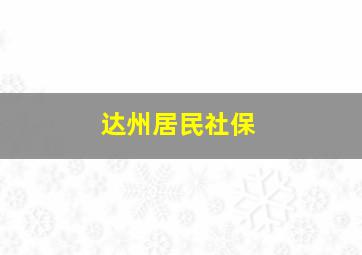 达州居民社保